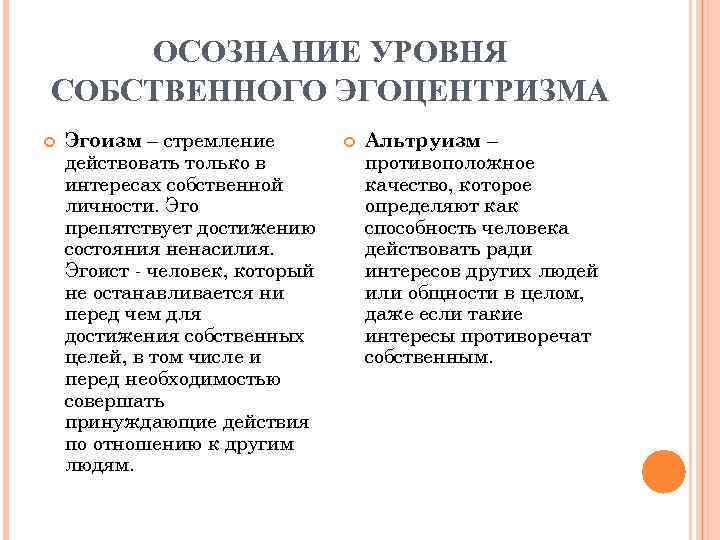 ОСОЗНАНИЕ УРОВНЯ СОБСТВЕННОГО ЭГОЦЕНТРИЗМА

Эгоизм – стремление действовать только в интересах собственной личности. Эго препятствует достижению состояния ненасилия. Эгоист - человек, который не останавливается ни перед чем для достижения собственных целей, в том числе и перед необходимостью совершать принуждающие действия по отношению к другим людям.

Альтруизм – противоположное качество, которое определяют как способность человека действовать ради интересов других людей или общности в целом, даже если такие интересы противоречат собственным.